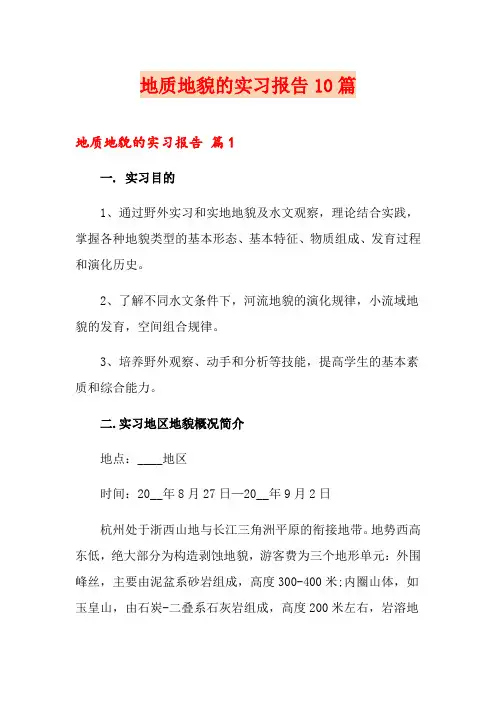 地质地貌的实习报告10篇

地质地貌的实习报告 篇1

一. 实习目的

1、通过野外实习和实地地貌及水文观察，理论结合实践，掌握各种地貌类型的基本形态、基本特征、物质组成、发育过程和演化历史。

2、了解不同水文条件下，河流地貌的演化规律，小流域地貌的发育，空间组合规律。

3、培养野外观察、动手和分析等技能，提高学生的基本素质和综合能力。

二.实习地区地貌概况简介

地点：____地区

时间：20__年8月27日—20__年9月2日

杭州处于浙西山地与长江三角洲平原的衔接地带。地势西高东低，绝大部分为构造剥蚀地貌，游客费为三个地形单元：外围峰丝，主要由泥盆系砂岩组成，高度300-400米;内圈山体，如玉皇山，由石炭-二叠系石灰岩组成，高度200米左右，岩溶地